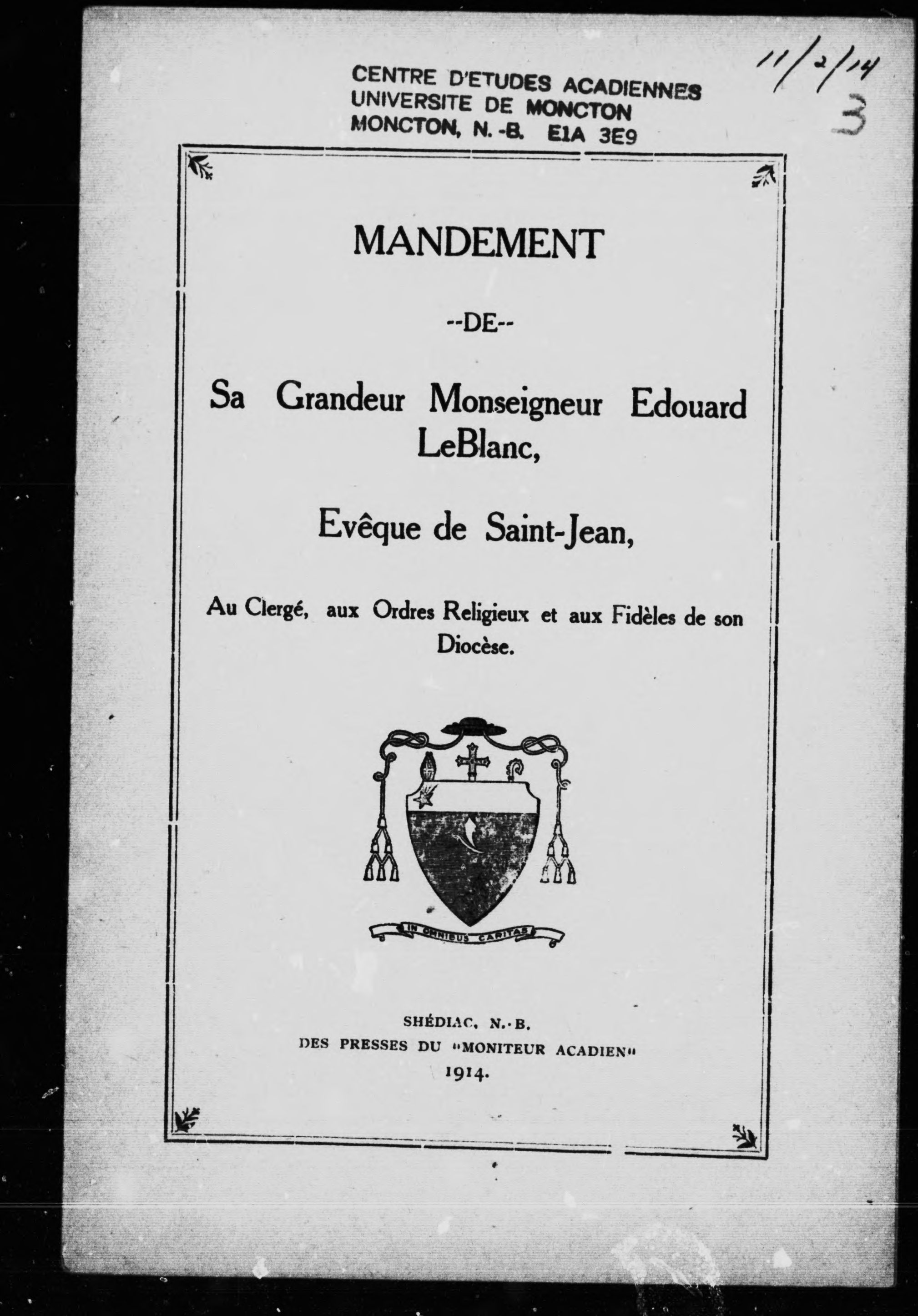 CENTRE D'ETUDES ACADIENNES
UNIVERSITE DE MONCTON
MONCTON, N.-B. E1A 3E9

11/2/14
3

MANDEMENT

--DE--

Sa Grandeur Monseigneur Edouard LeBlanc,

Evêque de Saint-Jean,

Au Clergé, aux Ordres Religieux et aux Fidèles de son Diocèse.

IN OMNIBUS CARITAS

SHÉDIAC, N.-B.
DES PRESSES DU "MONITEUR ACADIEN"
1914.